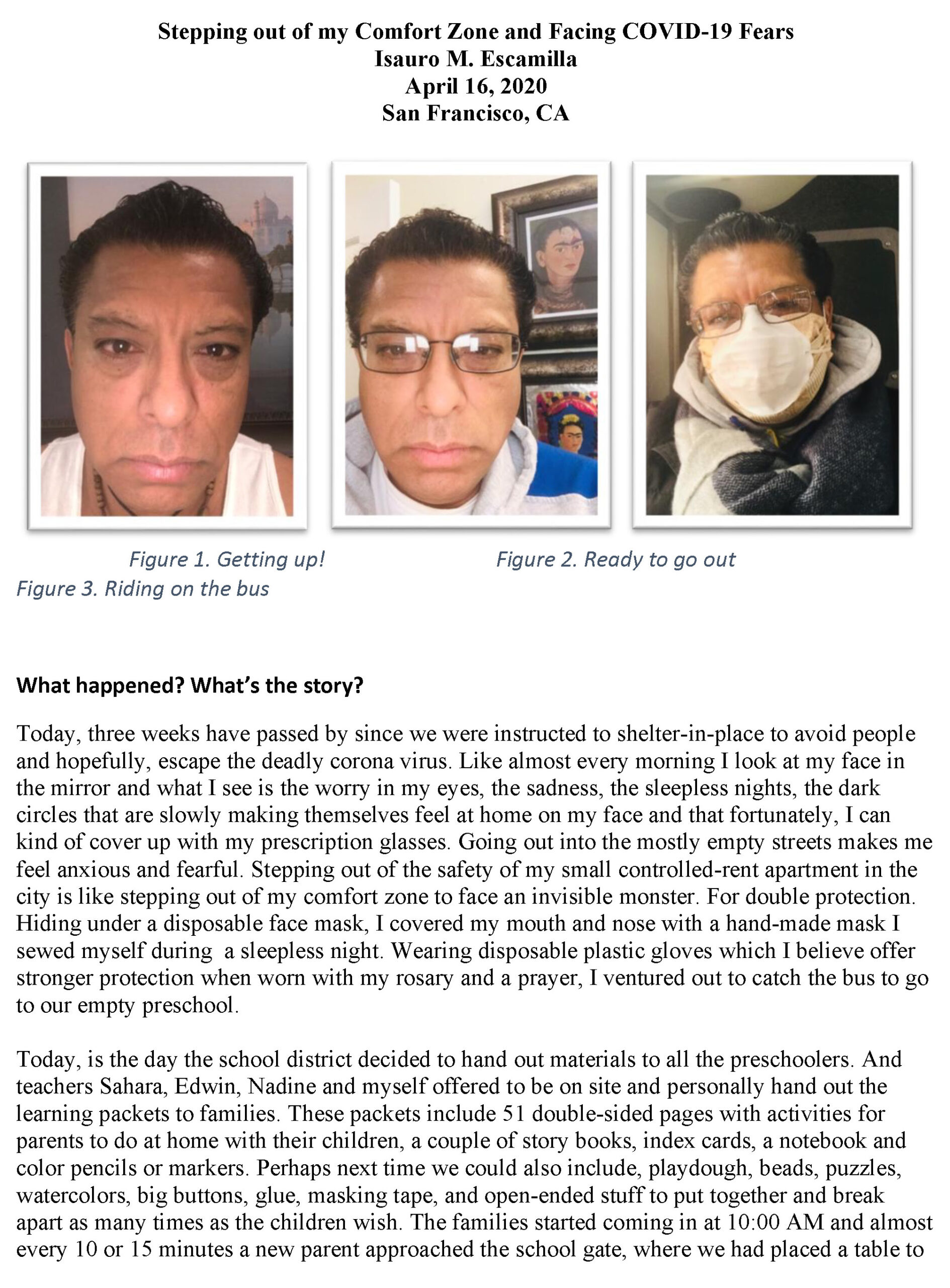 Stepping out of my Comfort Zone and Facing COVID-19 Fears
Isauro M. Escamilla
April 16, 2020
San Francisco, CA

Figure 1. Getting up!
Figure 2. Ready to go out
Figure 3. Riding on the bus

What happened? What's the story?

Today, three weeks have passed by since we were instructed to shelter-in-place to avoid people and hopefully, escape the deadly corona virus. Like almost every morning I look at my face in the mirror and what I see is the worry in my eyes, the sadness, the sleepless nights, the dark circles that are slowly making themselves feel at home on my face and that fortunately, I can kind of cover up with my prescription glasses. Going out into the mostly empty streets makes me feel anxious and fearful. Stepping out of the safety of my small controlled-rent apartment in the city is like stepping out of my comfort zone to face an invisible monster. For double protection. Hiding under a disposable face mask, I covered my mouth and nose with a hand-made mask I sewed myself during a sleepless night. Wearing disposable plastic gloves which I believe offer stronger protection when worn with my rosary and a prayer, I ventured out to catch the bus to go to our empty preschool.

Today, is the day the school district decided to hand out materials to all the preschoolers. And teachers Sahara, Edwin, Nadine and myself offered to be on site and personally hand out the learning packets to families. These packets include 51 double-sided pages with activities for parents to do at home with their children, a couple of story books, index cards, a notebook and color pencils or markers. Perhaps next time we could also include, playdough, beads, puzzles, watercolors, big buttons, glue, masking tape, and open-ended stuff to put together and break apart as many times as the children wish. The families started coming in at 10:00 AM and almost every 10 or 15 minutes a new parent approached the school gate, where we had placed a table to